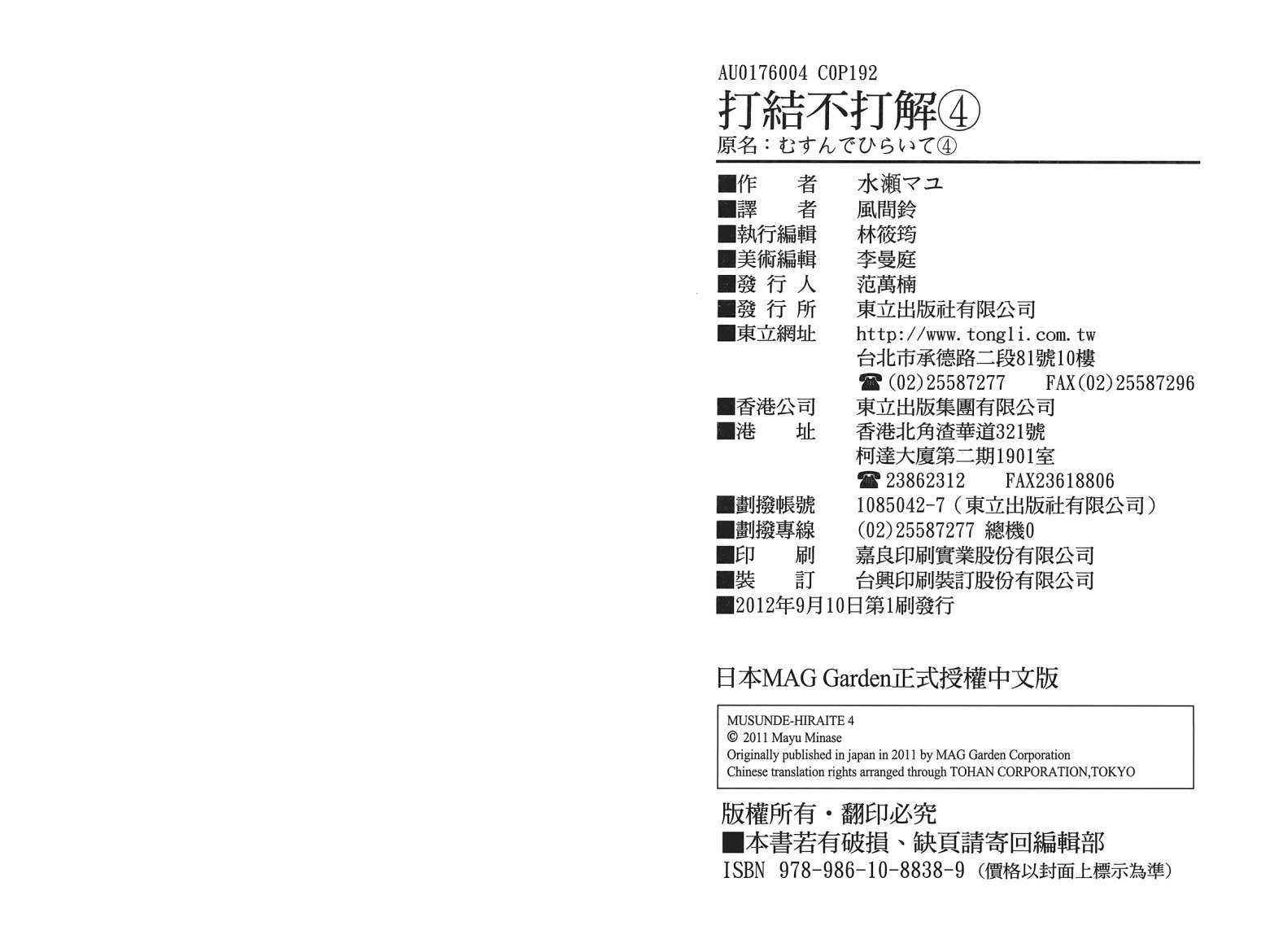 AU0176004 C0P192

打結不打解④

原名：むすんでひらいて④

■作　者 水瀬マユ
■譯　者 風間鈴
■執行編輯 林筱筠
■美術編輯 李曼庭
■發行人 范萬楠
■發行所 東立出版社有限公司
■東立網址 http://www.tongli.com.tw
台北市承德路二段81號10樓
☎(02)25587277　FAX(02)25587296
■香港公司 東立出版集團有限公司
■港　址 香港北角渣華道321號
柯達大廈第二期1901室
☎23862312　FAX23618806
■劃撥帳號 1085042-7（東立出版社有限公司）
■劃撥專線 (02)25587277 總機0
■印　刷 嘉良印刷實業股份有限公司
■裝　訂 台興印刷裝訂股份有限公司
■2012年9月10日第1刷發行

日本MAG Garden正式授權中文版

MUSUNDE-HIRAITE 4
© 2011 Mayu Minase
Originally published in japan in 2011 by MAG Garden Corporation
Chinese translation rights arranged through TOHAN CORPORATION,TOKYO

版權所有・翻印必究
■本書若有破損、缺頁請寄回編輯部
ISBN 978-986-10-8838-9（價格以封面上標示為準）